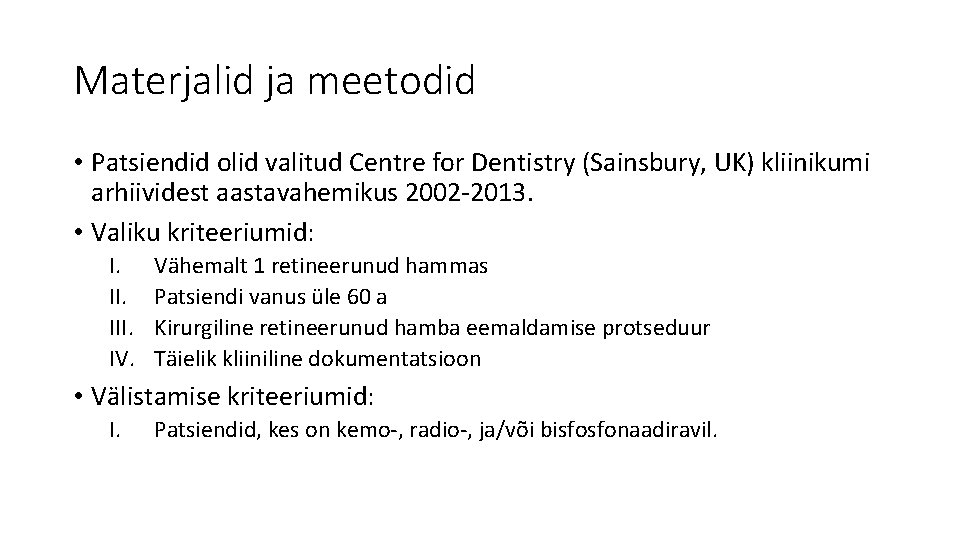 Materjalid ja meetodid

• Patsiendid olid valitud Centre for Dentistry (Sainsbury, UK) kliinikumi arhiividest aastavahemikus 2002-2013.

• Valiku kriteeriumid:

I. Vähemalt 1 retineerunud hammas
II. Patsiendi vanus üle 60 a
III. Kirurgiline retineerunud hamba eemaldamise protseduur
IV. Täielik kliiniline dokumentatsioon

• Välistamise kriteeriumid:

I. Patsiendid, kes on kemo-, radio-, ja/või bisfosfonaadiravil.